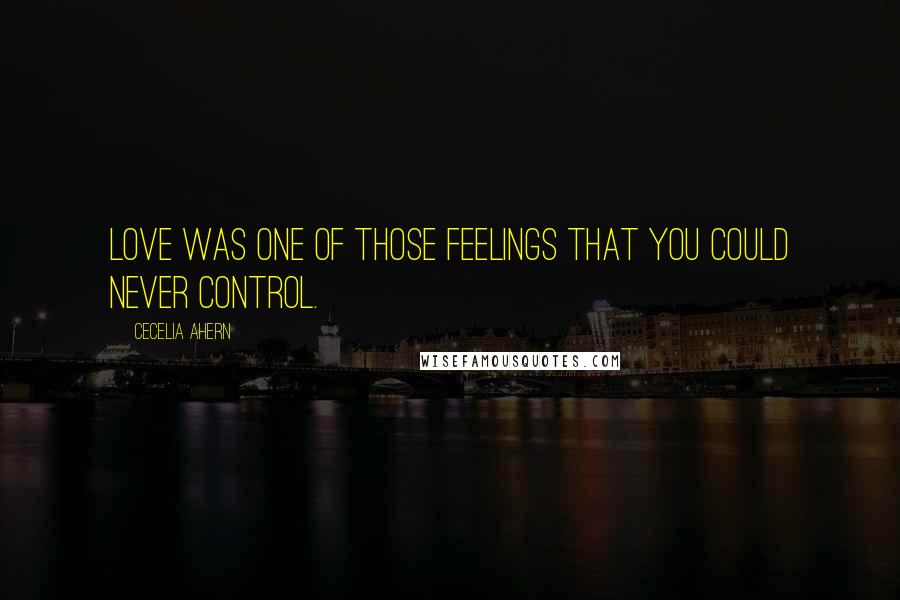 LOVE WAS ONE OF THOSE FEELINGS THAT YOU COULD NEVER CONTROL.

CECELIA AHERN

WISEFAMOUSQUOTES.COM